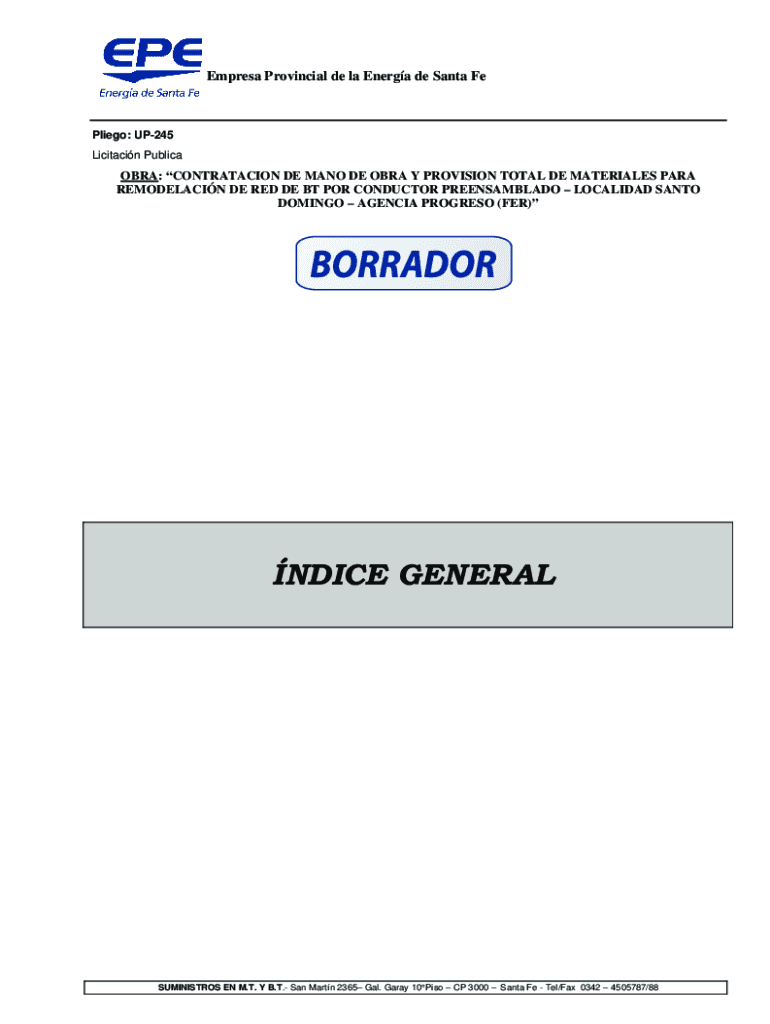 EPE
Energía de Santa Fe

Empresa Provincial de la Energía de Santa Fe

Pliego: UP-245
Licitación Publica

OBRA: "CONTRATACION DE MANO DE OBRA Y PROVISION TOTAL DE MATERIALES PARA REMODELACIÓN DE RED DE BT POR CONDUCTOR PREENSAMBLADO – LOCALIDAD SANTO DOMINGO – AGENCIA PROGRESO (FER)"

BORRADOR

ÍNDICE GENERAL

SUMINISTROS EN M.T. Y B.T.- San Martín 2365– Gal. Garay 10ºPiso – CP 3000 – Santa Fe - Tel/Fax 0342 – 4505787/88